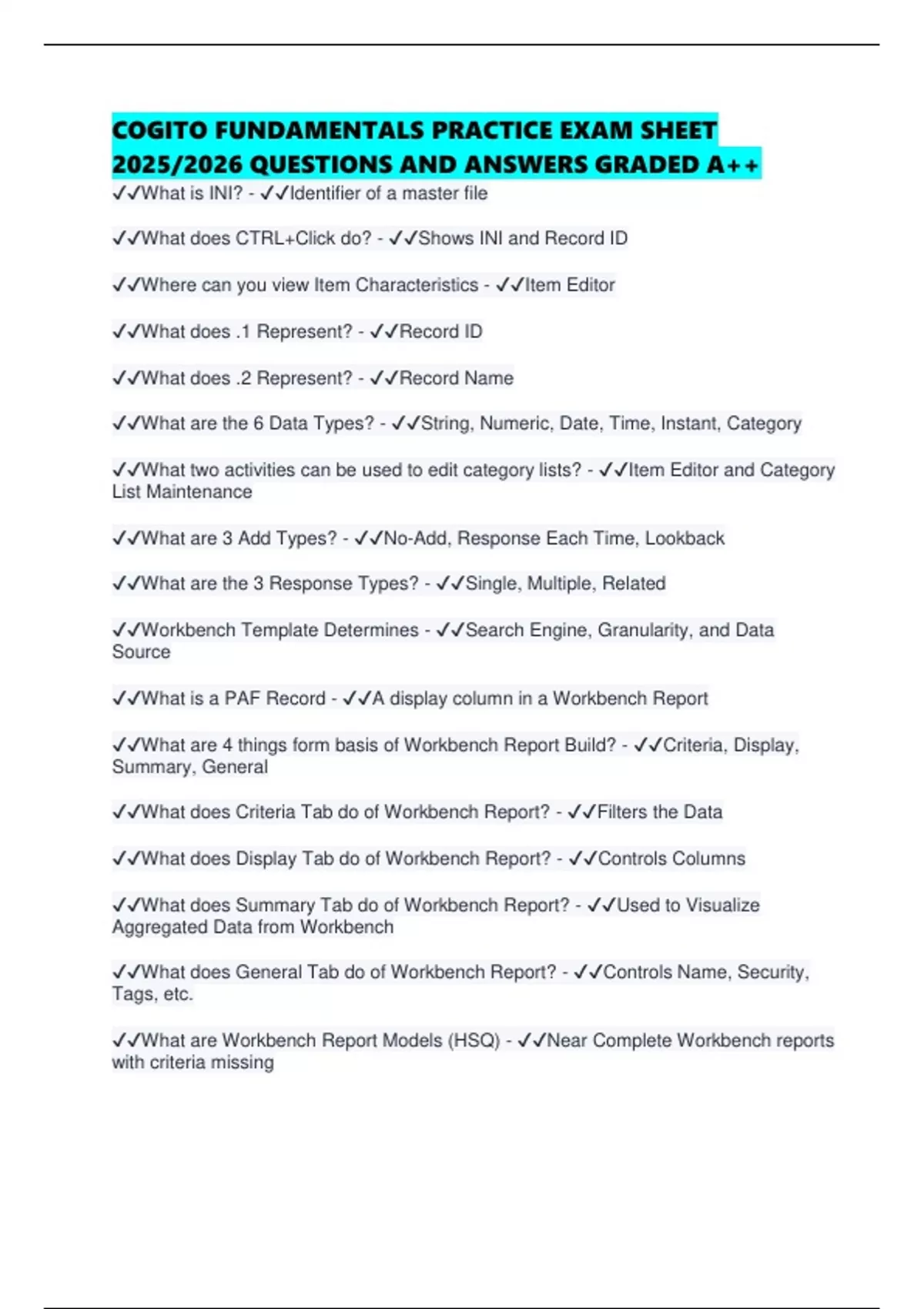 COGITO FUNDAMENTALS PRACTICE EXAM SHEET 2025/2026 QUESTIONS AND ANSWERS GRADED A++

✓✓What is INI? - ✓✓Identifier of a master file

✓✓What does CTRL+Click do? - ✓✓Shows INI and Record ID

✓✓Where can you view Item Characteristics - ✓✓Item Editor

✓✓What does .1 Represent? - ✓✓Record ID

✓✓What does .2 Represent? - ✓✓Record Name

✓✓What are the 6 Data Types? - ✓✓String, Numeric, Date, Time, Instant, Category

✓✓What two activities can be used to edit category lists? - ✓✓Item Editor and Category List Maintenance

✓✓What are 3 Add Types? - ✓✓No-Add, Response Each Time, Lookback

✓✓What are the 3 Response Types? - ✓✓Single, Multiple, Related

✓✓Workbench Template Determines - ✓✓Search Engine, Granularity, and Data Source

✓✓What is a PAF Record - ✓✓A display column in a Workbench Report

✓✓What are 4 things form basis of Workbench Report Build? - ✓✓Criteria, Display, Summary, General

✓✓What does Criteria Tab do of Workbench Report? - ✓✓Filters the Data

✓✓What does Display Tab do of Workbench Report? - ✓✓Controls Columns

✓✓What does Summary Tab do of Workbench Report? - ✓✓Used to Visualize Aggregated Data from Workbench

✓✓What does General Tab do of Workbench Report? - ✓✓Controls Name, Security, Tags, etc.

✓✓What are Workbench Report Models (HSQ) - ✓✓Near Complete Workbench reports with criteria missing